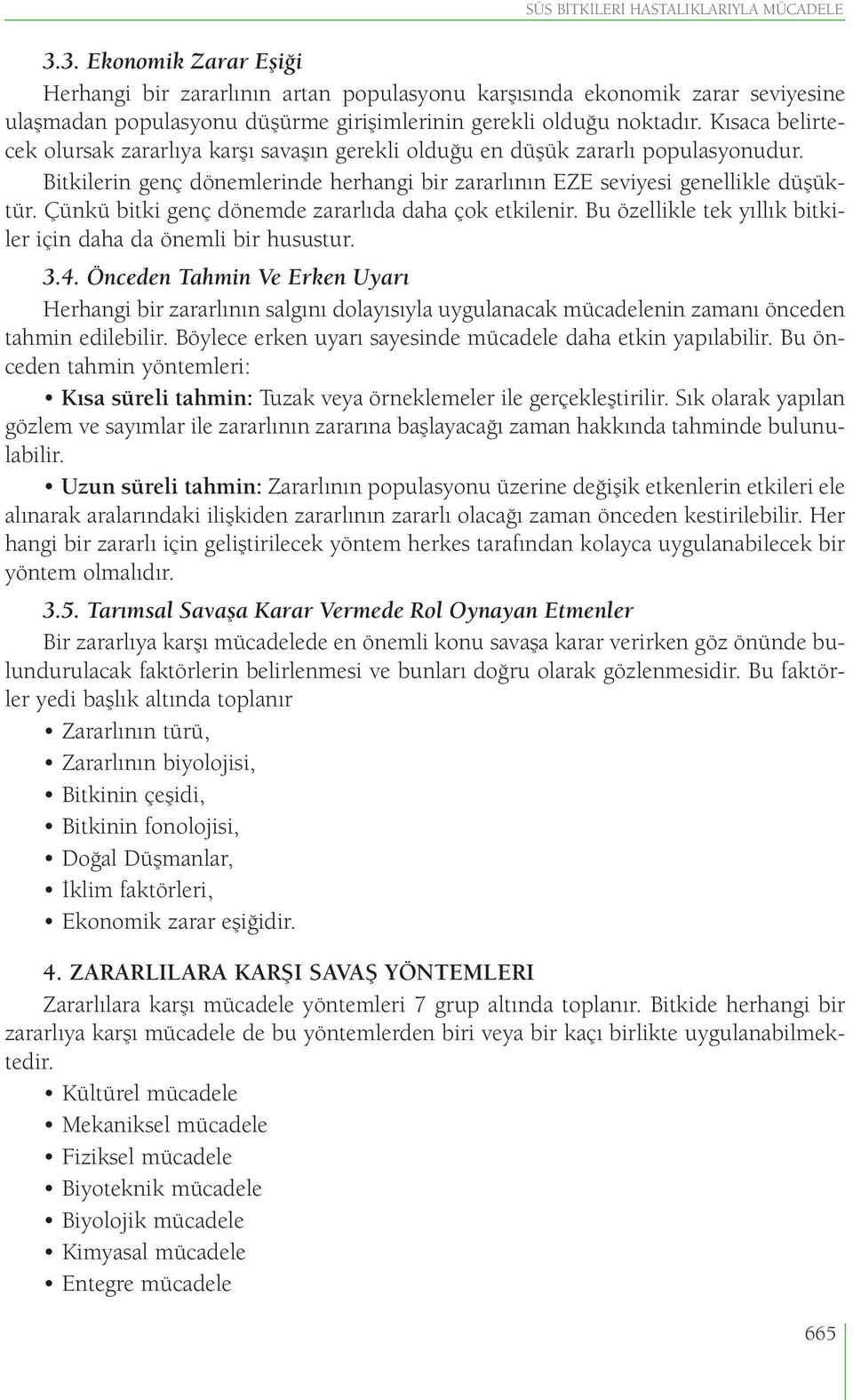 SÜS BİTKİLERİ HASTALIKLARIYLA MÜCADELE

3.3. Ekonomik Zarar Eşiği

Herhangi bir zararlının artan populasyonu karşısında ekonomik zarar seviyesine ulaşmadan populasyonu düşürme girişimlerinin gerekli olduğu noktadır. Kısaca belirtecek olursak zararlıya karşı savaşın gerekli olduğu en düşük zararlı populasyonudur.

Bitkilerin genç dönemlerinde herhangi bir zararlının EZE seviyesi genellikle düşüktür. Çünkü bitki genç dönemde zararlıda daha çok etkilenir. Bu özellikle tek yıllık bitkiler için daha da önemli bir husustur.

3.4. Önceden Tahmin Ve Erken Uyarı

Herhangi bir zararlının salgını dolayısıyla uygulanacak mücadelenin zamanı önceden tahmin edilebilir. Böylece erken uyarı sayesinde mücadele daha etkin yapılabilir. Bu önceden tahmin yöntemleri:

• Kısa süreli tahmin: Tuzak veya örneklemeler ile gerçekleştirilir. Sık olarak yapılan gözlem ve sayımlar ile zararlının zararına başlayacağı zaman hakkında tahminde bulunulabilir.

• Uzun süreli tahmin: Zararlının populasyonu üzerine değişik etkenlerin etkileri ele alınarak aralarındaki ilişkiden zararlının zararlı olacağı zaman önceden kestirilebilir. Her hangi bir zararlı için geliştirilecek yöntem herkes tarafından kolayca uygulanabilecek bir yöntem olmalıdır.

3.5. Tarımsal Savaşa Karar Vermede Rol Oynayan Etmenler

Bir zararlıya karşı mücadelede en önemli konu savaşa karar verirken göz önünde bulundurulacak faktörlerin belirlenmesi ve bunları doğru olarak gözlenmesidir. Bu faktörler yedi başlık altında toplanır

• Zararlının türü,
• Zararlının biyolojisi,
• Bitkinin çeşidi,
• Bitkinin fonolojisi,
• Doğal Düşmanlar,
• İklim faktörleri,
• Ekonomik zarar eşiğidir.

4. ZARARLILARA KARŞI SAVAŞ YÖNTEMLERI

Zararlılara karşı mücadele yöntemleri 7 grup altında toplanır. Bitkide herhangi bir zararlıya karşı mücadele de bu yöntemlerden biri veya bir kaçı birlikte uygulanabilmektedir.

• Kültürel mücadele
• Mekaniksel mücadele
• Fiziksel mücadele
• Biyoteknik mücadele
• Biyolojik mücadele
• Kimyasal mücadele
• Entegre mücadele

665